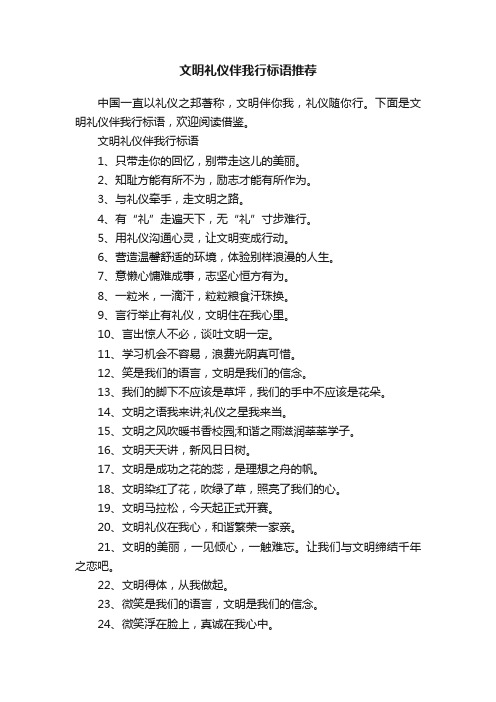 文明礼仪伴我行标语推荐

中国一直以礼仪之邦著称，文明伴你我，礼仪随你行。下面是文明礼仪伴我行标语，欢迎阅读借鉴。

文明礼仪伴我行标语

1、只带走你的回忆，别带走这儿的美丽。

2、知耻方能有所不为，励志才能有所作为。

3、与礼仪牵手，走文明之路。

4、有“礼”走遍天下，无“礼”寸步难行。

5、用礼仪沟通心灵，让文明变成行动。

6、营造温馨舒适的环境，体验别样浪漫的人生。

7、意懒心慵难成事，志坚心恒方有为。

8、一粒米，一滴汗，粒粒粮食汗珠换。

9、言行举止有礼仪，文明住在我心里。

10、言出惊人不必，谈吐文明一定。

11、学习机会不容易，浪费光阴真可惜。

12、笑是我们的语言，文明是我们的信念。

13、我们的脚下不应该是草坪，我们的手中不应该是花朵。

14、文明之语我来讲;礼仪之星我来当。

15、文明之风吹暖书香校园;和谐之雨滋润莘莘学子。

16、文明天天讲，新风日日树。

17、文明是成功之花的蕊，是理想之舟的帆。

18、文明染红了花，吹绿了草，照亮了我们的心。

19、文明马拉松，今天起正式开赛。

20、文明礼仪在我心，和谐繁荣一家亲。

21、文明的美丽，一见倾心，一触难忘。让我们与文明缔结千年之恋吧。

22、文明得体，从我做起。

23、微笑是我们的语言，文明是我们的信念。

24、微笑浮在脸上，真诚在我心中。